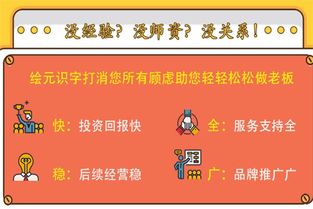 没经验？没师资？没关系！

绘元识字打消您所有顾虑助您轻轻松松做老板

快：投资回报快

全：服务支持全

稳：后续经营稳

广：品牌推广广